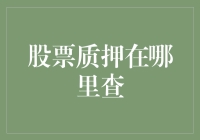 股票质押在哪里查